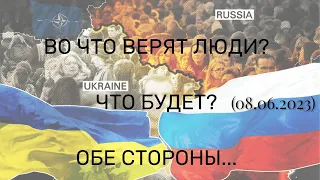 RUSSIA

ВО ЧТО ВЕРЯТ ЛЮДИ?

UKRAINE

ЧТО БУДЕТ? (08.06.2023)

ОБЕ СТОРОНЫ...